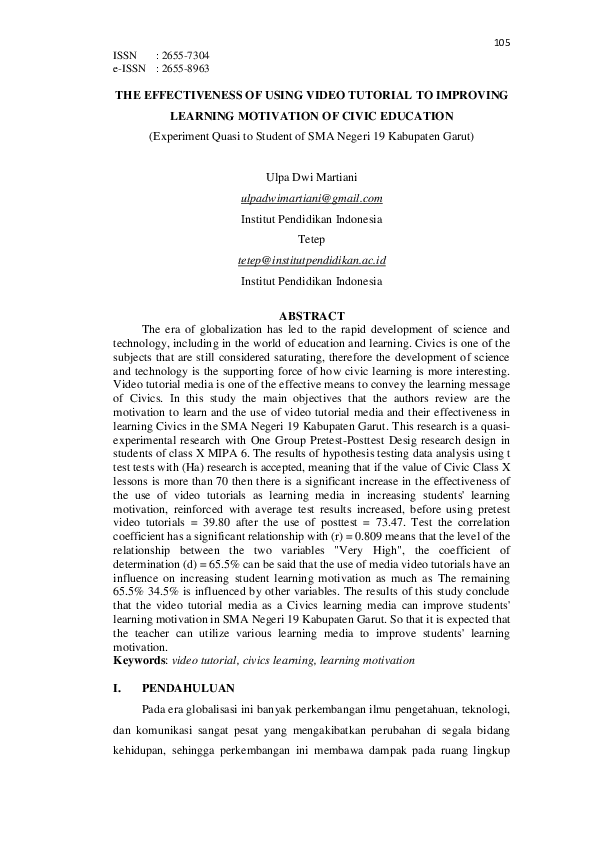 105

ISSN : 2655-7304
e-ISSN : 2655-8963

THE EFFECTIVENESS OF USING VIDEO TUTORIAL TO IMPROVING LEARNING MOTIVATION OF CIVIC EDUCATION

(Experiment Quasi to Student of SMA Negeri 19 Kabupaten Garut)

Ulpa Dwi Martiani
ulpadwimartiani@gmail.com
Institut Pendidikan Indonesia
Tetep
tetep@institutpendidikan.ac.id
Institut Pendidikan Indonesia

ABSTRACT

The era of globalization has led to the rapid development of science and technology, including in the world of education and learning. Civics is one of the subjects that are still considered saturating, therefore the development of science and technology is the supporting force of how civic learning is more interesting. Video tutorial media is one of the effective means to convey the learning message of Civics. In this study the main objectives that the authors review are the motivation to learn and the use of video tutorial media and their effectiveness in learning Civics in the SMA Negeri 19 Kabupaten Garut. This research is a quasi-experimental research with One Group Pretest-Posttest Desig research design in students of class X MIPA 6. The results of hypothesis testing data analysis using t test tests with (Ha) research is accepted, meaning that if the value of Civic Class X lessons is more than 70 then there is a significant increase in the effectiveness of the use of video tutorials as learning media in increasing students' learning motivation, reinforced with average test results increased, before using pretest video tutorials = 39.80 after the use of posttest = 73.47. Test the correlation coefficient has a significant relationship with (r) = 0.809 means that the level of the relationship between the two variables "Very High", the coefficient of determination (d) = 65.5% can be said that the use of media video tutorials have an influence on increasing student learning motivation as much as The remaining 65.5% 34.5% is influenced by other variables. The results of this study conclude that the video tutorial media as a Civics learning media can improve students' learning motivation in SMA Negeri 19 Kabupaten Garut. So that it is expected that the teacher can utilize various learning media to improve students' learning motivation.
Keywords: video tutorial, civics learning, learning motivation

I. PENDAHULUAN

Pada era globalisasi ini banyak perkembangan ilmu pengetahuan, teknologi, dan komunikasi sangat pesat yang mengakibatkan perubahan di segala bidang kehidupan, sehingga perkembangan ini membawa dampak pada ruang lingkup